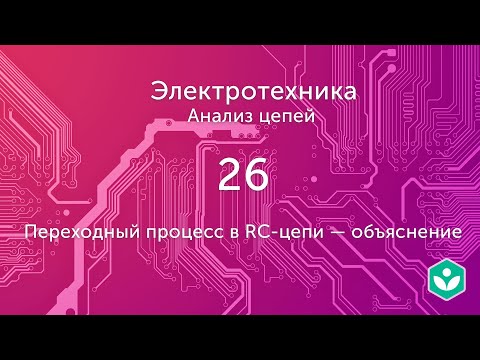 Электротехника
Анализ цепей

26

Переходный процесс в RC-цепи — объяснение